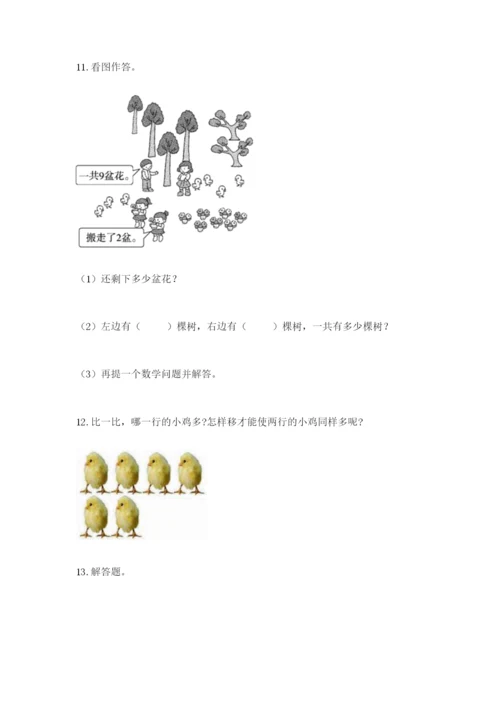 11. 看图作答。

一共9盆花。

搬走了2盆。

（1）还剩下多少盆花？

（2）左边有（　　）棵树，右边有（　　）棵树，一共有多少棵树？

（3）再提一个数学问题并解答。

12. 比一比，哪一行的小鸡多?怎样移才能使两行的小鸡同样多呢?

13. 解答题。